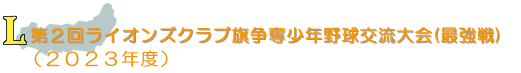 L 第２回ライオンズクラブ旗争奪少年野球交流大会(最強戦)
（２０２３年度）